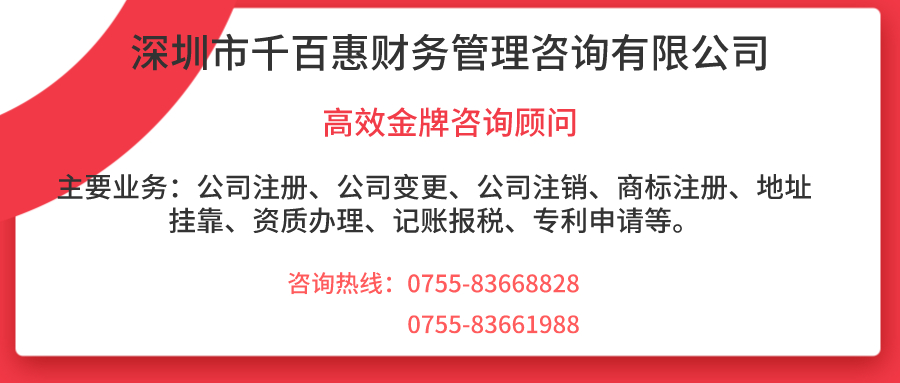 深圳市千百惠财务管理咨询有限公司

高效金牌咨询顾问

主要业务：公司注册、公司变更、公司注销、商标注册、地址挂靠、资质办理、记账报税、专利申请等。

咨询热线：0755-83668828
0755-83661988